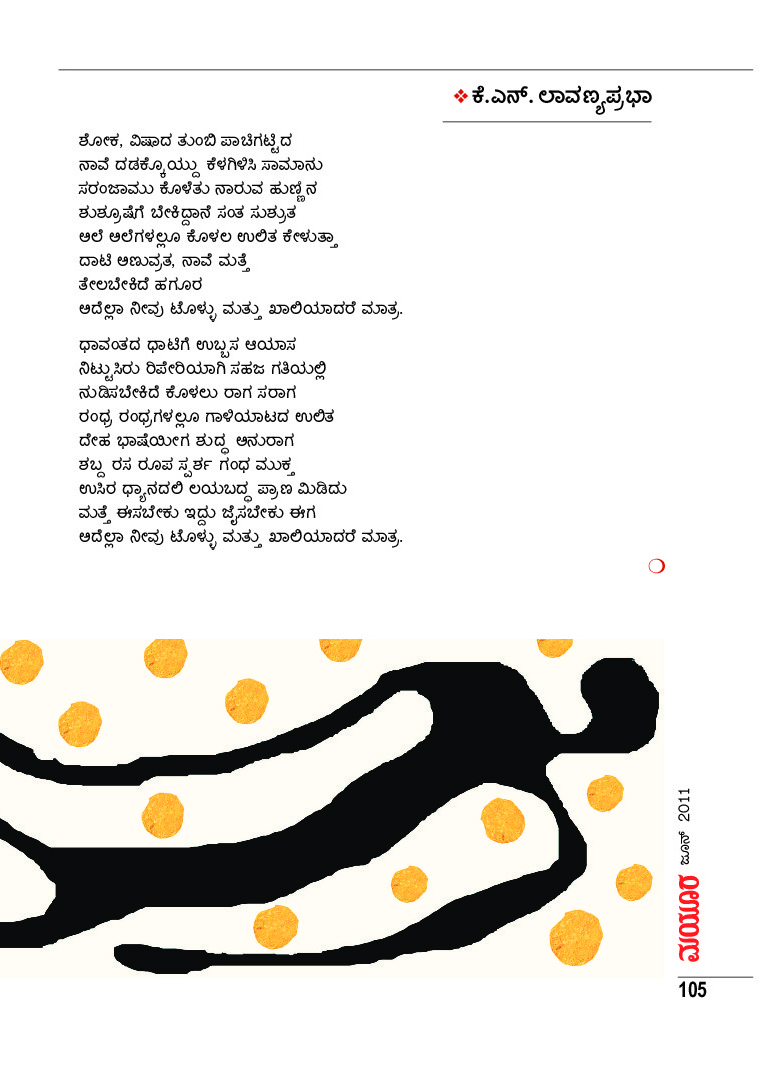 ❖ ಕೆ.ಎನ್. ಲಾವಣ್ಯಪ್ರಭಾ

ಶೋಕ, ವಿಷಾದ ತುಂಬಿ ಪಾಚಿಗಟ್ಟಿದ
ನಾವೆ ದಡಕ್ಕೊಯ್ದು ಕೆಳಗಿಳಿಸಿ ಸಾಮಾನು
ಸರಂಜಾಮು ಕೊಳೆತು ನಾರುವ ಹುಣ್ಣಿನ
ಶುಶ್ರೂಷೆಗೆ ಬೇಕಿದ್ದಾನೆ ಸಂತ ಸುಶ್ರುತ
ಅಲೆ ಅಲೆಗಳಲ್ಲೂ ಕೊಳಲ ಉಲಿತ ಕೇಳುತ್ತಾ
ದಾಟಿ ಅಣುವ್ರತ, ನಾವೆ ಮತ್ತೆ
ತೇಲಬೇಕಿದೆ ಹಗೂರ
ಅದೆಲ್ಲಾ ನೀವು ಟೊಳ್ಳು ಮತ್ತು ಖಾಲಿಯಾದರೆ ಮಾತ್ರ.

ಧಾವಂತದ ಧಾಟಿಗೆ ಉಬ್ಬಸ ಆಯಾಸ
ನಿಟ್ಟುಸಿರು ರಿಪೇರಿಯಾಗಿ ಸಹಜ ಗತಿಯಲ್ಲಿ
ನುಡಿಸಬೇಕಿದೆ ಕೊಳಲು ರಾಗ ಸರಾಗ
ರಂಧ್ರ ರಂಧ್ರಗಳಲ್ಲೂ ಗಾಳಿಯಾಟದ ಉಲಿತ
ದೇಹ ಭಾಷೆಯೀಗ ಶುದ್ಧ ಅನುರಾಗ
ಶಬ್ದ ರಸ ರೂಪ ಸ್ಪರ್ಶ ಗಂಧ ಮುಕ್ತ
ಉಸಿರ ಧ್ಯಾನದಲಿ ಲಯಬದ್ಧ ಪ್ರಾಣ ಮಿಡಿದು
ಮತ್ತೆ ಈಸಬೇಕು ಇದ್ದು ಜೈಸಬೇಕು ಈಗ
ಅದೆಲ್ಲಾ ನೀವು ಟೊಳ್ಳು ಮತ್ತು ಖಾಲಿಯಾದರೆ ಮಾತ್ರ.

ಮಯೂರ ಜೂನ್ 2011

105